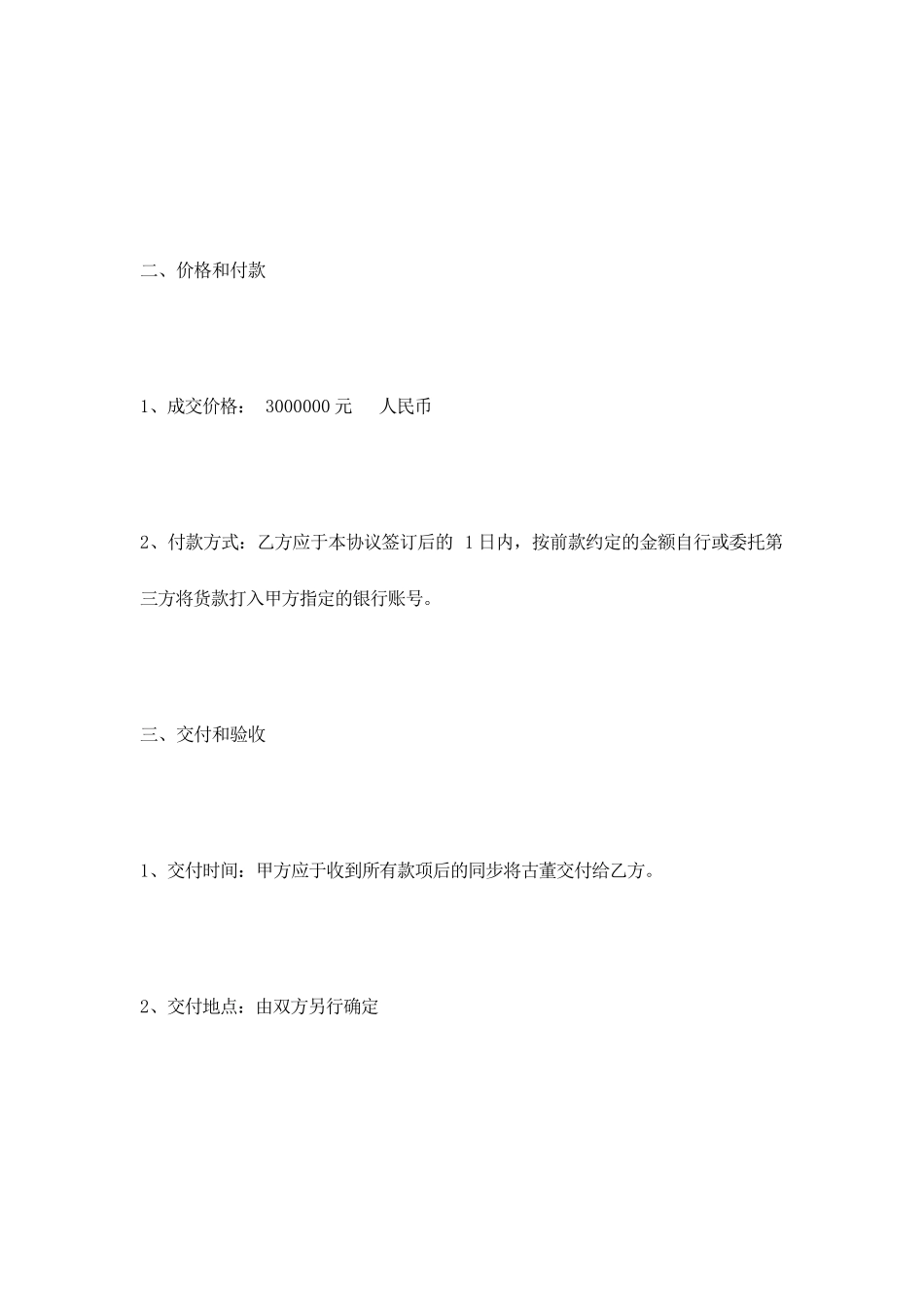 二、价格和付款

1、成交价格： 3000000 元 人民币

2、付款方式：乙方应于本协议签订后的 1 日内，按前款约定的金额自行或委托第三方将货款打入甲方指定的银行账号。

三、交付和验收

1、交付时间：甲方应于收到所有款项后的同步将古董交付给乙方。

2、交付地点：由双方另行确定